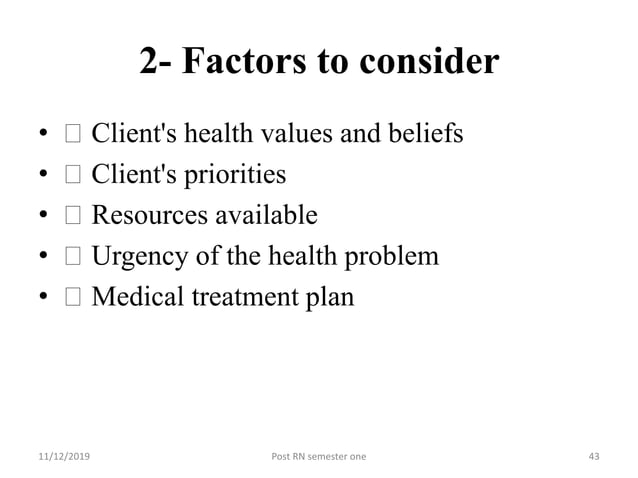 2- Factors to consider

• ☐ Client's health values and beliefs
• ☐ Client's priorities
• ☐ Resources available
• ☐ Urgency of the health problem
• ☐ Medical treatment plan

11/12/2019 Post RN semester one 43